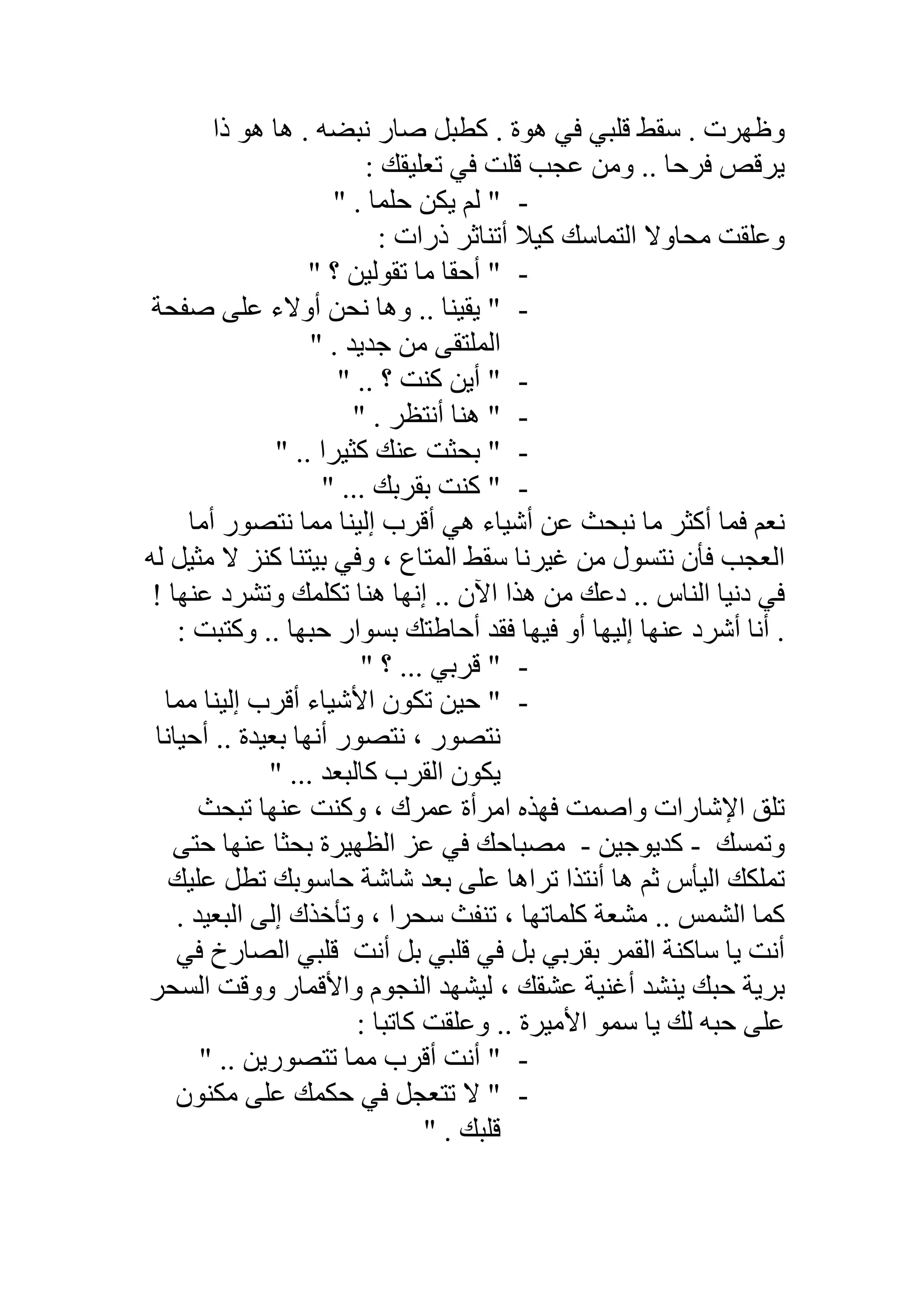 وظهرت . سقط قلبي في هوة . كطبل صار نبضه . ها هو ذا يرقص فرحا .. ومن عجب قلت في تعليقك :

- " لم يكن حلما . "

وعلقت محاولا التماسك كيلا أتناثر ذرات :

- " أحقا ما تقولين ؟ "
- " يقينا .. وها نحن أولاء على صفحة الملتقى من جديد . "
- " أين كنت ؟ .. "
- " هنا أنتظر . "
- " بحثت عنك كثيرا .. "
- " كنت بقربك ... "

نعم فما أكثر ما نبحث عن أشياء هي أقرب إلينا مما نتصور أما العجب فأن نتسول من غيرنا سقط المتاع ، وفي بيتنا كنز لا مثيل له في دنيا الناس .. دعك من هذا الآن .. إنها هنا تكلمك وتشرد عنها ! . أنا أشرد عنها إليها أو فيها فقد أحاطتك بسوار حبها .. وكتبت :

- " قربي ... ؟ "
- " حين تكون الأشياء أقرب إلينا مما نتصور ، نتصور أنها بعيدة .. أحيانا يكون القرب كالبعد ... "

تلق الإشارات واصمت فهذه امرأة عمرك ، وكنت عنها تبحث وتمسك - كديوجين - مصباحك في عز الظهيرة بحثا عنها حتى تملكك اليأس ثم ها أنتذا تراها على بعد شاشة حاسوبك تطل عليك كما الشمس .. مشعة كلماتها ، تنفث سحرا ، وتأخذك إلى البعيد . أنت يا ساكنة القمر بقربي بل في قلبي بل أنت قلبي الصارخ في برية حبك ينشد أغنية عشقك ، ليشهد النجوم والأقمار ووقت السحر على حبه لك يا سمو الأميرة .. وعلقت كاتبا :

- " أنت أقرب مما تتصورين .. "
- " لا تتعجل في حكمك على مكنون قلبك . "